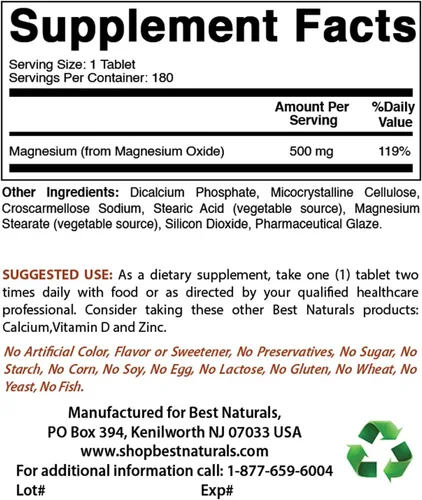 Supplement Facts

Serving Size: 1 Tablet
Servings Per Container: 180

| | Amount Per Serving | %Daily Value |
|---|---|---|
| Magnesium (from Magnesium Oxide) | 500 mg | 119% |

Other Ingredients: Dicalcium Phosphate, Micocrystalline Cellulose, Croscarmellose Sodium, Stearic Acid (vegetable source), Magnesium Stearate (vegetable source), Silicon Dioxide, Pharmaceutical Glaze.

SUGGESTED USE: As a dietary supplement, take one (1) tablet two times daily with food or as directed by your qualified healthcare professional. Consider taking these other Best Naturals products: Calcium,Vitamin D and Zinc.

No Artificial Color, Flavor or Sweetener, No Preservatives, No Sugar, No Starch, No Corn, No Soy, No Egg, No Lactose, No Gluten, No Wheat, No Yeast, No Fish.

Manufactured for Best Naturals,
PO Box 394, Kenilworth NJ 07033 USA
www.shopbestnaturals.com
For additional information call: 1-877-659-6004
Lot# Exp#